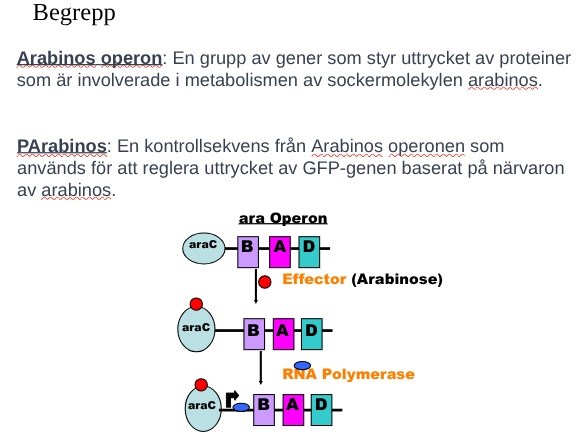 Begrepp

Arabinos operon: En grupp av gener som styr uttrycket av proteiner som är involverade i metabolismen av sockermolekylen arabinos.

PArabinos: En kontrollsekvens från Arabinos operonen som används för att reglera uttrycket av GFP-genen baserat på närvaron av arabinos.

ara Operon

araC B A D

Effector (Arabinose)

araC B A D

RNA Polymerase

araC B A D